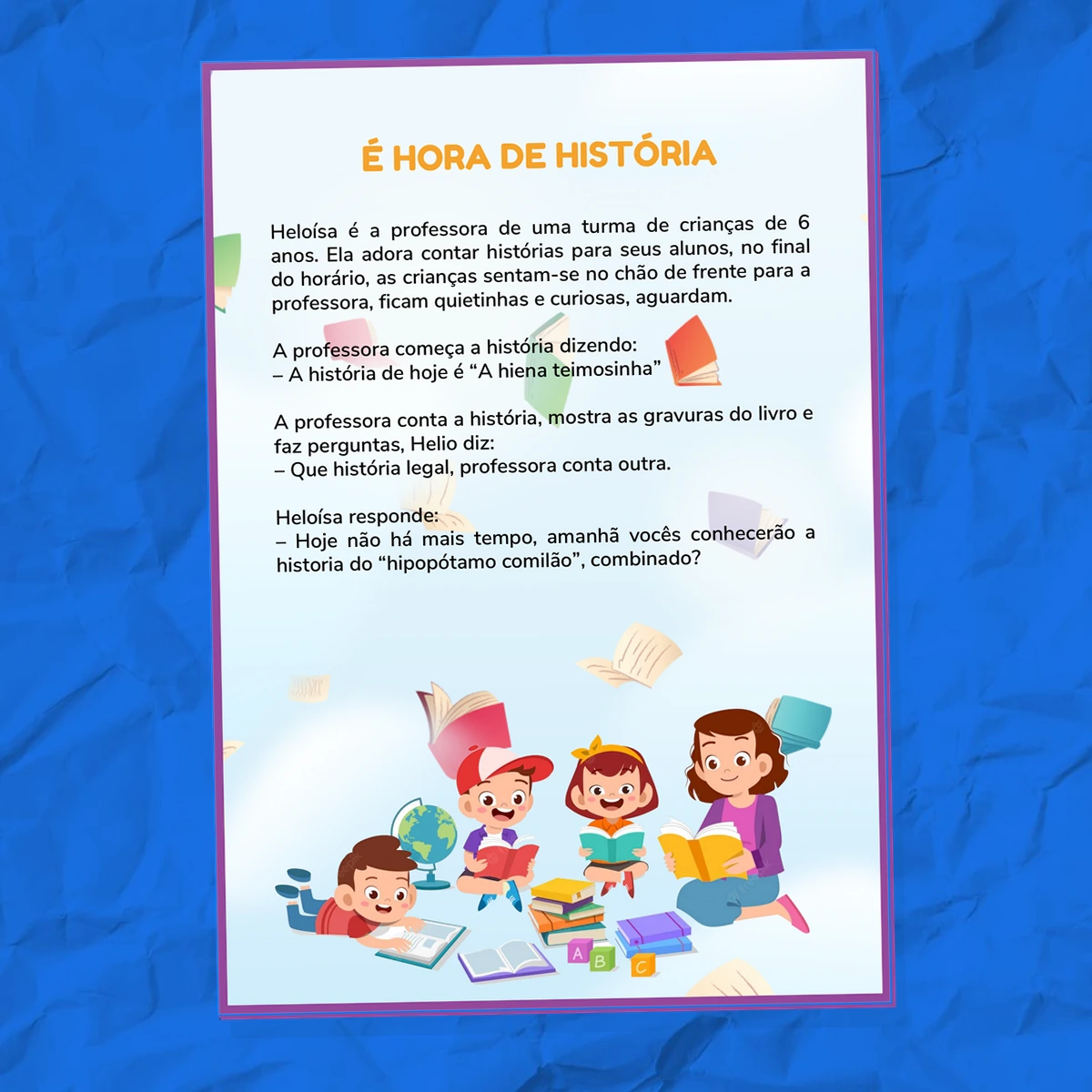 É HORA DE HISTÓRIA

Heloísa é a professora de uma turma de crianças de 6 anos. Ela adora contar histórias para seus alunos, no final do horário, as crianças sentam-se no chão de frente para a professora, ficam quietinhas e curiosas, aguardam.

A professora começa a história dizendo:
– A história de hoje é “A hiena teimosinha”

A professora conta a história, mostra as gravuras do livro e faz perguntas, Helio diz:
– Que história legal, professora conta outra.

Heloísa responde:
– Hoje não há mais tempo, amanhã vocês conhecerão a historia do “hipopótamo comilão”, combinado?

A B C